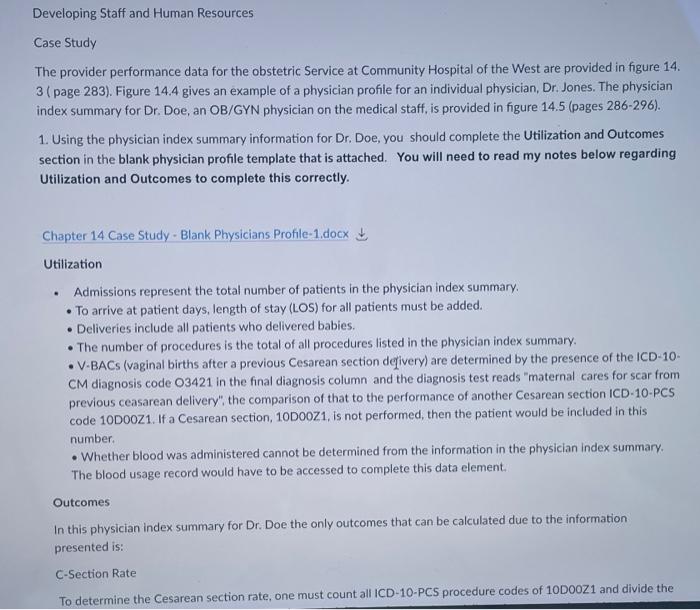 Developing Staff and Human Resources

Case Study

The provider performance data for the obstetric Service at Community Hospital of the West are provided in figure 14. 3 ( page 283). Figure 14.4 gives an example of a physician profile for an individual physician, Dr. Jones. The physician index summary for Dr. Doe, an OB/GYN physician on the medical staff, is provided in figure 14.5 (pages 286-296).

1. Using the physician index summary information for Dr. Doe, you should complete the Utilization and Outcomes section in the blank physician profile template that is attached. You will need to read my notes below regarding Utilization and Outcomes to complete this correctly.

Chapter 14 Case Study - Blank Physicians Profile-1.docx

Utilization

• Admissions represent the total number of patients in the physician index summary.
• To arrive at patient days, length of stay (LOS) for all patients must be added.
• Deliveries include all patients who delivered babies.
• The number of procedures is the total of all procedures listed in the physician index summary.
• V-BACs (vaginal births after a previous Cesarean section delivery) are determined by the presence of the ICD-10-CM diagnosis code O3421 in the final diagnosis column and the diagnosis test reads "maternal cares for scar from previous ceasarean delivery", the comparison of that to the performance of another Cesarean section ICD-10-PCS code 10D00Z1. If a Cesarean section, 10D00Z1, is not performed, then the patient would be included in this number.
• Whether blood was administered cannot be determined from the information in the physician index summary. The blood usage record would have to be accessed to complete this data element.

Outcomes

In this physician index summary for Dr. Doe the only outcomes that can be calculated due to the information presented is:

C-Section Rate

To determine the Cesarean section rate, one must count all ICD-10-PCS procedure codes of 10D00Z1 and divide the